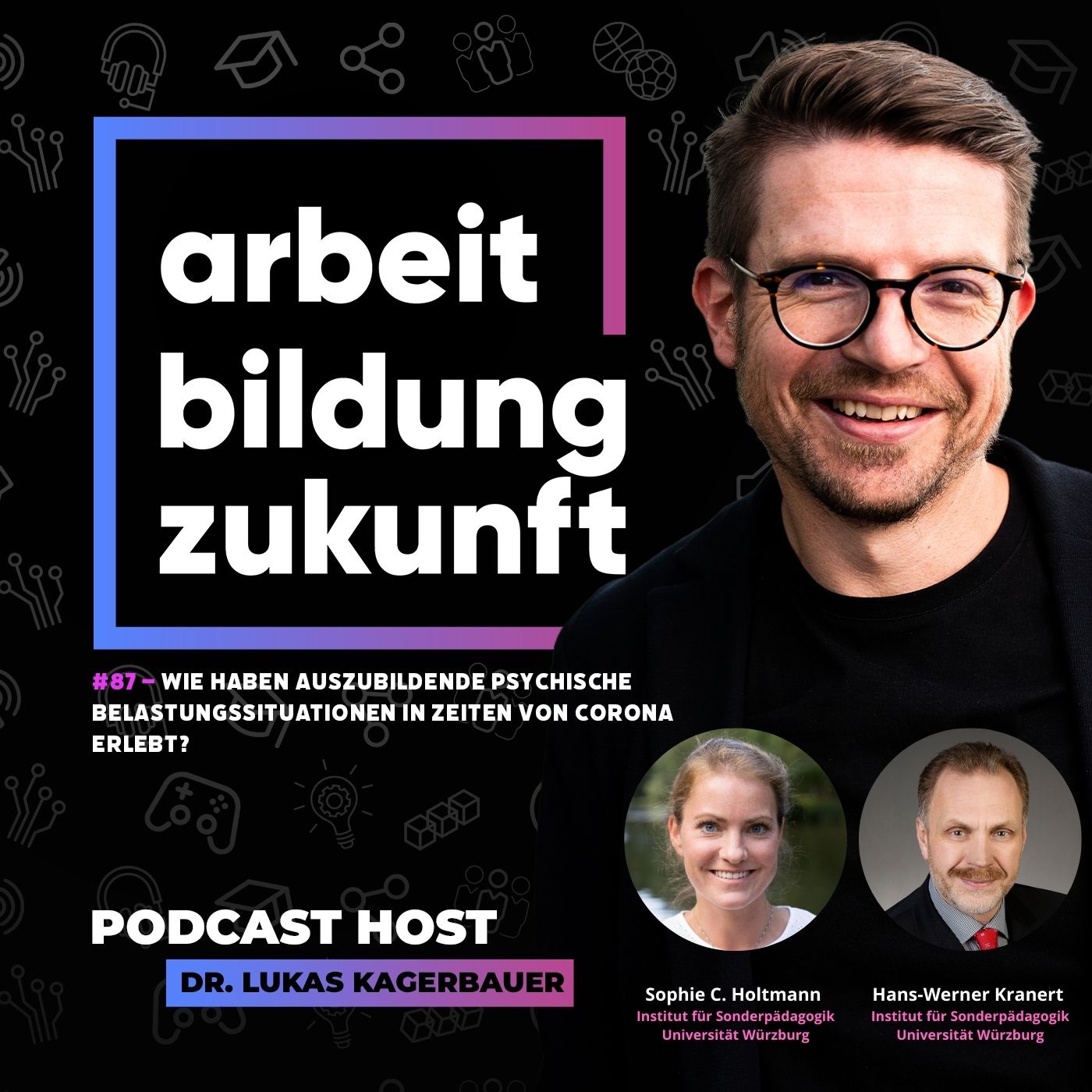 arbeit
bildung
zukunft

#87 – WIE HABEN AUSZUBILDENDE PSYCHISCHE BELASTUNGSSITUATIONEN IN ZEITEN VON CORONA ERLEBT?

PODCAST HOST
DR. LUKAS KAGERBAUER

Sophie C. Holtmann
Institut für Sonderpädagogik
Universität Würzburg

Hans-Werner Kranert
Institut für Sonderpädagogik
Universität Würzburg